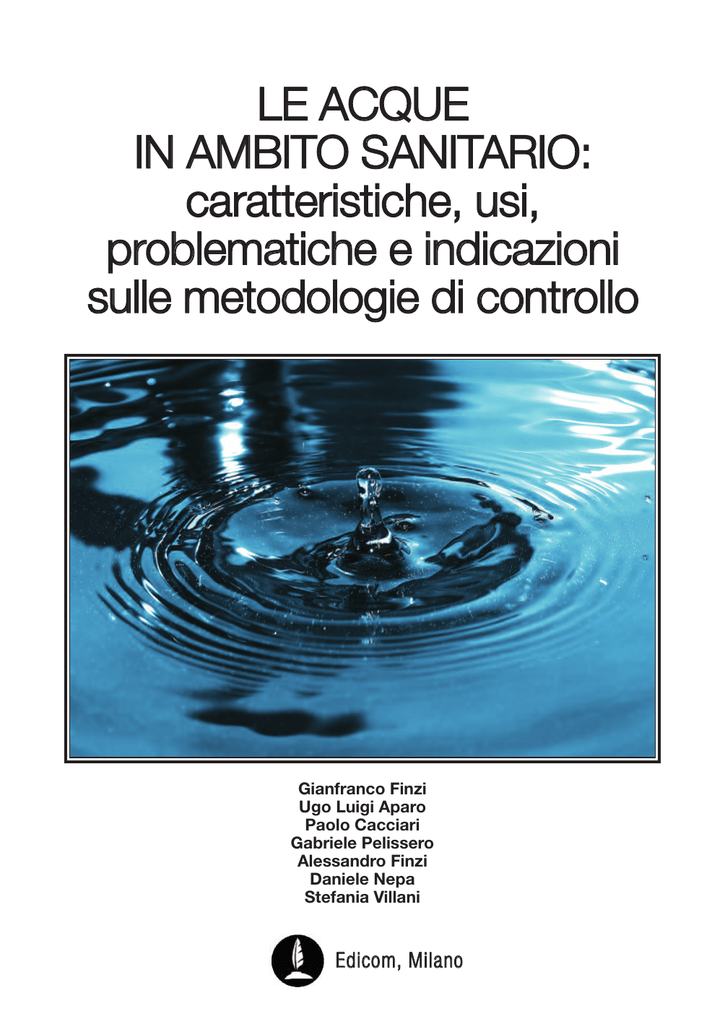 LE ACQUE
IN AMBITO SANITARIO:
caratteristiche, usi,
problematiche e indicazioni
sulle metodologie di controllo

Gianfranco Finzi
Ugo Luigi Aparo
Paolo Cacciari
Gabriele Pelissero
Alessandro Finzi
Daniele Nepa
Stefania Villani

Edicom, Milano